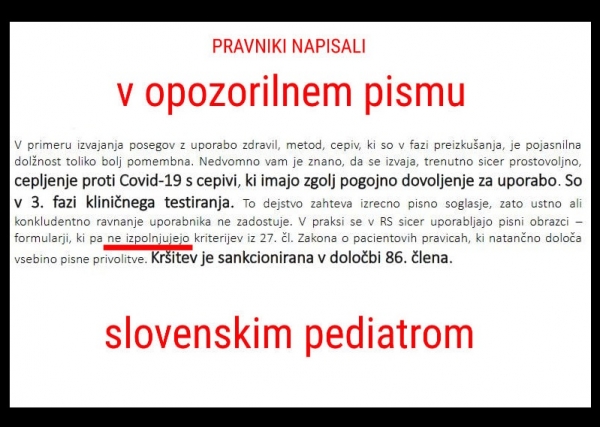 PRAVNIKI NAPISALI

v opozorilnem pismu

V primeru izvajanja posegov z uporabo zdravil, metod, cepiv, ki so v fazi preizkušanja, je pojasnilna dolžnost toliko bolj pomembna. Nedvomno vam je znano, da se izvaja, trenutno sicer prostovoljno, cepljenje proti Covid-19 s cepivi, ki imajo zgolj pogojno dovoljenje za uporabo. So v 3. fazi kliničnega testiranja. To dejstvo zahteva izrecno pisno soglasje, zato ustno ali konkludentno ravnanje uporabnika ne zadostuje. V praksi se v RS sicer uporabljajo pisni obrazci – formularji, ki pa ne izpolnjujejo kriterijev iz 27. čl. Zakona o pacientovih pravicah, ki natančno določa vsebino pisne privolitve. Kršitev je sankcionirana v določbi 86. člena.

slovenskim pediatrom